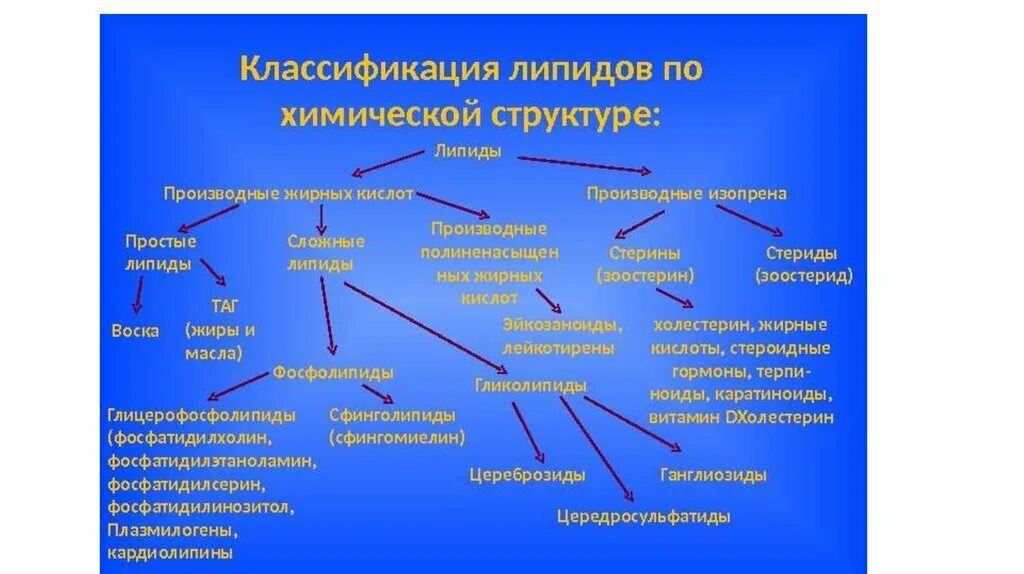 Классификация липидов по химической структуре:

Липиды

Производные жирных кислот

Производные изопрена

Простые липиды

Сложные липиды

Производные полиненасыщенных жирных кислот

Стерины (зоостерин)

Стериды (зоостерид)

Воска

ТАГ (жиры и масла)

Эйкозаноиды, лейкотирены

холестерин, жирные кислоты, стероидные гормоны, терпиноиды, каратиноиды, витамин DХолестерин

Фосфолипиды

Гликолипиды

Глицерофосфолипиды (фосфатидилхолин, фосфатидилэтаноламин, фосфатидилсерин, фосфатидилинозитол, Плазмилогены, кардиолипины

Сфинголипиды (сфингомиелин)

Цереброзиды

Ганглиозиды

Цередросульфатиды